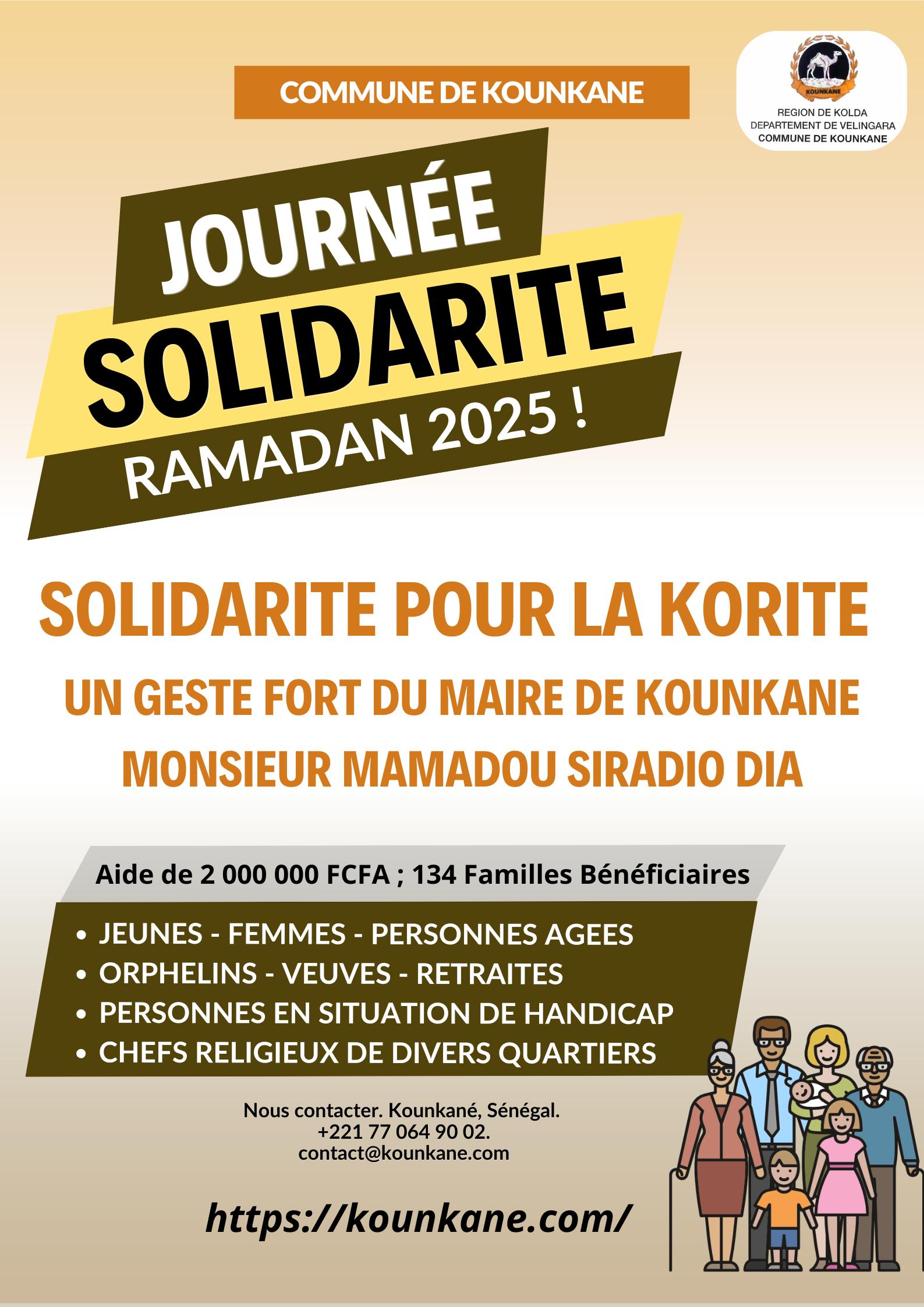 COMMUNE DE KOUNKANE

KOUNKANE

REGION DE KOLDA
DEPARTEMENT DE VELINGARA
COMMUNE DE KOUNKANE

JOURNÉE
SOLIDARITE
RAMADAN 2025 !

SOLIDARITE POUR LA KORITE

UN GESTE FORT DU MAIRE DE KOUNKANE

MONSIEUR MAMADOU SIRADIO DIA

Aide de 2 000 000 FCFA ; 134 Familles Bénéficiaires

• JEUNES - FEMMES - PERSONNES AGEES
• ORPHELINS - VEUVES - RETRAITES
• PERSONNES EN SITUATION DE HANDICAP
• CHEFS RELIGIEUX DE DIVERS QUARTIERS

Nous contacter. Kounkané, Sénégal.
+221 77 064 90 02.
contact@kounkane.com

https://kounkane.com/